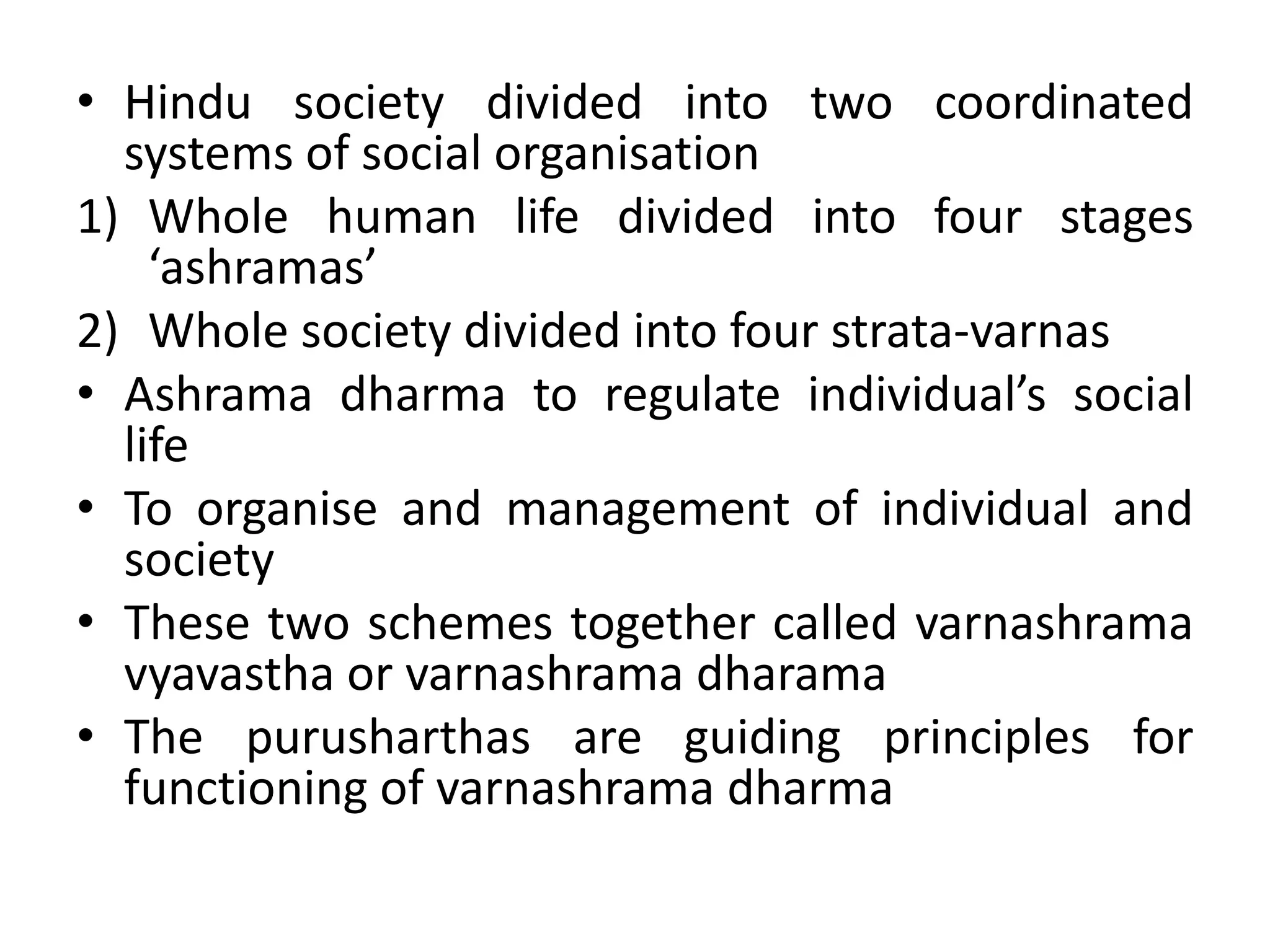 • Hindu society divided into two coordinated systems of social organisation
1) Whole human life divided into four stages ‘ashramas’
2) Whole society divided into four strata-varnas
• Ashrama dharma to regulate individual’s social life
• To organise and management of individual and society
• These two schemes together called varnashrama vyavastha or varnashrama dharama
• The purusharthas are guiding principles for functioning of varnashrama dharma